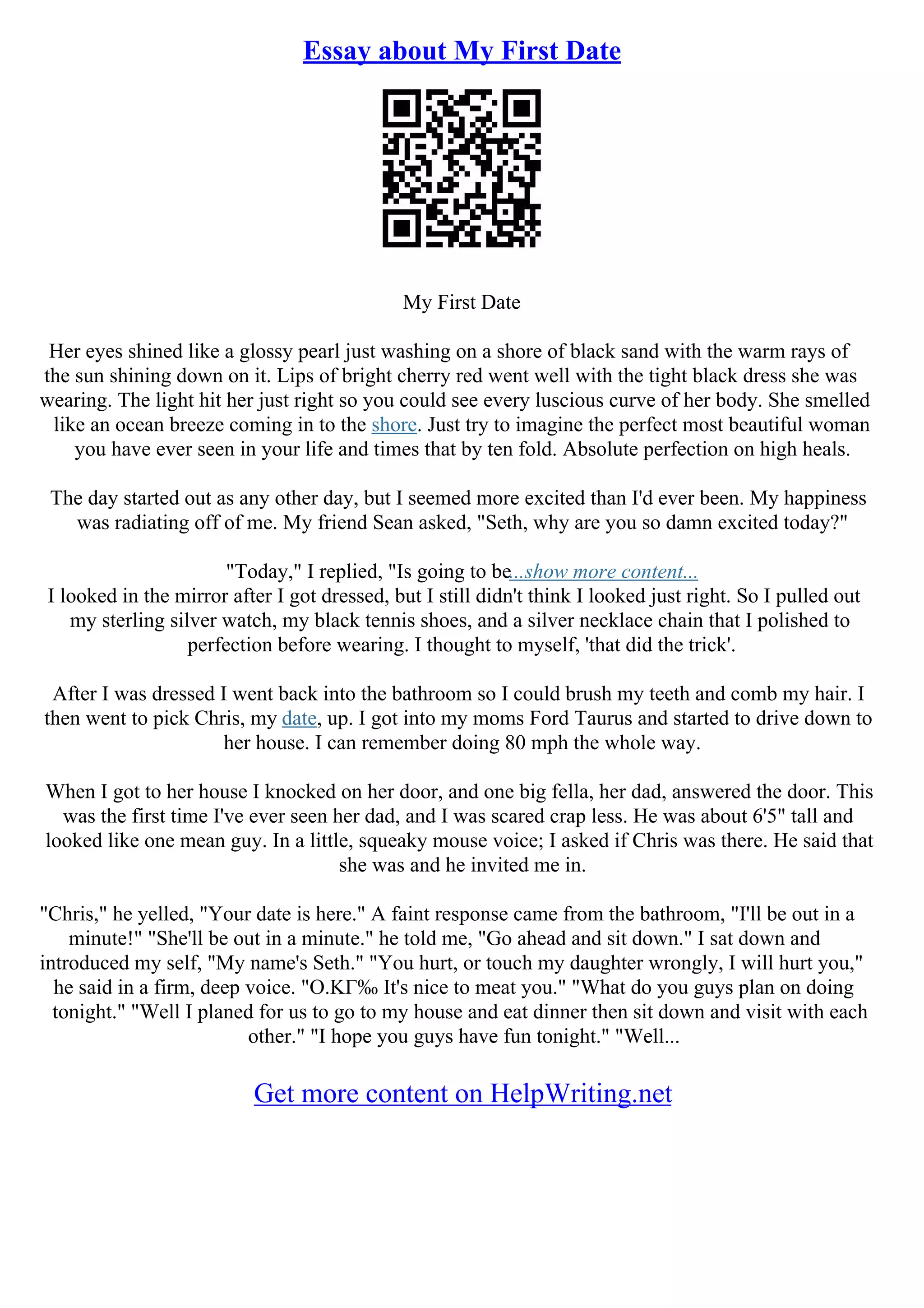 Essay about My First Date

My First Date

Her eyes shined like a glossy pearl just washing on a shore of black sand with the warm rays of the sun shining down on it. Lips of bright cherry red went well with the tight black dress she was wearing. The light hit her just right so you could see every luscious curve of her body. She smelled like an ocean breeze coming in to the shore. Just try to imagine the perfect most beautiful woman you have ever seen in your life and times that by ten fold. Absolute perfection on high heals.

The day started out as any other day, but I seemed more excited than I'd ever been. My happiness was radiating off of me. My friend Sean asked, "Seth, why are you so damn excited today?"

"Today," I replied, "Is going to be...show more content...
I looked in the mirror after I got dressed, but I still didn't think I looked just right. So I pulled out my sterling silver watch, my black tennis shoes, and a silver necklace chain that I polished to perfection before wearing. I thought to myself, 'that did the trick'.

After I was dressed I went back into the bathroom so I could brush my teeth and comb my hair. I then went to pick Chris, my date, up. I got into my moms Ford Taurus and started to drive down to her house. I can remember doing 80 mph the whole way.

When I got to her house I knocked on her door, and one big fella, her dad, answered the door. This was the first time I've ever seen her dad, and I was scared crap less. He was about 6'5" tall and looked like one mean guy. In a little, squeaky mouse voice; I asked if Chris was there. He said that she was and he invited me in.

"Chris," he yelled, "Your date is here." A faint response came from the bathroom, "I'll be out in a minute!" "She'll be out in a minute." he told me, "Go ahead and sit down." I sat down and introduced my self, "My name's Seth." "You hurt, or touch my daughter wrongly, I will hurt you," he said in a firm, deep voice. "O.KΓ‰ It's nice to meat you." "What do you guys plan on doing tonight." "Well I planed for us to go to my house and eat dinner then sit down and visit with each other." "I hope you guys have fun tonight." "Well...

Get more content on HelpWriting.net